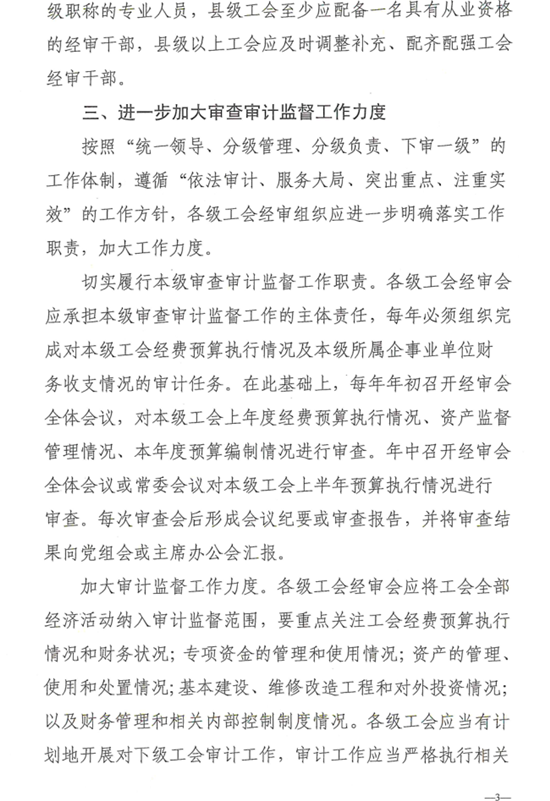 级职称的专业人员，县级工会至少应配备一名具有从业资格的经审干部，县级以上工会应及时调整补充、配齐配强工会经审干部。

三、进一步加大审查审计监督工作力度

按照“统一领导、分级管理、分级负责、下审一级”的工作体制，遵循“依法审计、服务大局、突出重点、注重实效”的工作方针，各级工会经审组织应进一步明确落实工作职责，加大工作力度。

切实履行本级审查审计监督工作职责。各级工会经审会应承担本级审查审计监督工作的主体责任，每年必须组织完成对本级工会经费预算执行情况及本级所属企事业单位财务收支情况的审计任务。在此基础上，每年年初召开经审会全体会议，对本级工会上年度经费预算执行情况、资产监督管理情况、本年度预算编制情况进行审查。年中召开经审会全体会议或常委会议对本级工会上半年预算执行情况进行审查。每次审查会后形成会议纪要或审查报告，并将审查结果向党组会或主席办公会汇报。

加大审计监督工作力度。各级工会经审会应将工会全部经济活动纳入审计监督范围，要重点关注工会经费预算执行情况和财务状况；专项资金的管理和使用情况；资产的管理、使用和处置情况；基本建设、维修改造工程和对外投资情况；以及财务管理和相关内部控制制度情况。各级工会应当有计划地开展对下级工会审计工作，审计工作应当严格执行相关

—3—